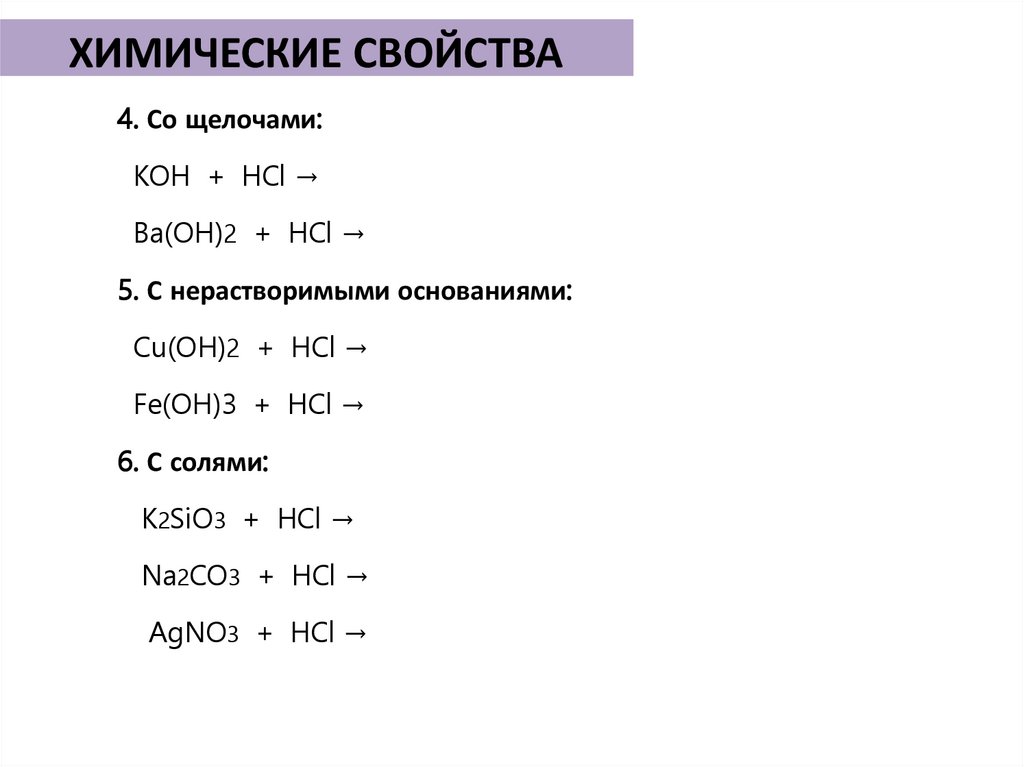 ХИМИЧЕСКИЕ СВОЙСТВА

4. Со щелочами:

$KOH + HCl \rightarrow$

$Ba(OH)_2 + HCl \rightarrow$

5. С нерастворимыми основаниями:

$Cu(OH)_2 + HCl \rightarrow$

$Fe(OH)3 + HCl \rightarrow$

6. С солями:

$K_2SiO_3 + HCl \rightarrow$

$Na_2CO_3 + HCl \rightarrow$

$AgNO_3 + HCl \rightarrow$